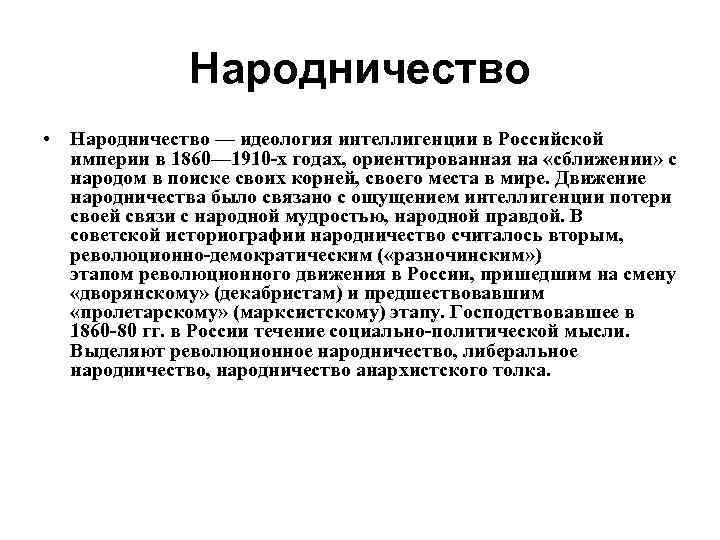 Народничество

• Народничество — идеология интеллигенции в Российской империи в 1860—1910-х годах, ориентированная на «сближении» с народом в поиске своих корней, своего места в мире. Движение народничества было связано с ощущением интеллигенции потери своей связи с народной мудростью, народной правдой. В советской историографии народничество считалось вторым, революционно-демократическим («разночинским») этапом революционного движения в России, пришедшим на смену «дворянскому» (декабристам) и предшествовавшим «пролетарскому» (марксистскому) этапу. Господствовавшее в 1860-80 гг. в России течение социально-политической мысли. Выделяют революционное народничество, либеральное народничество, народничество анархистского толка.